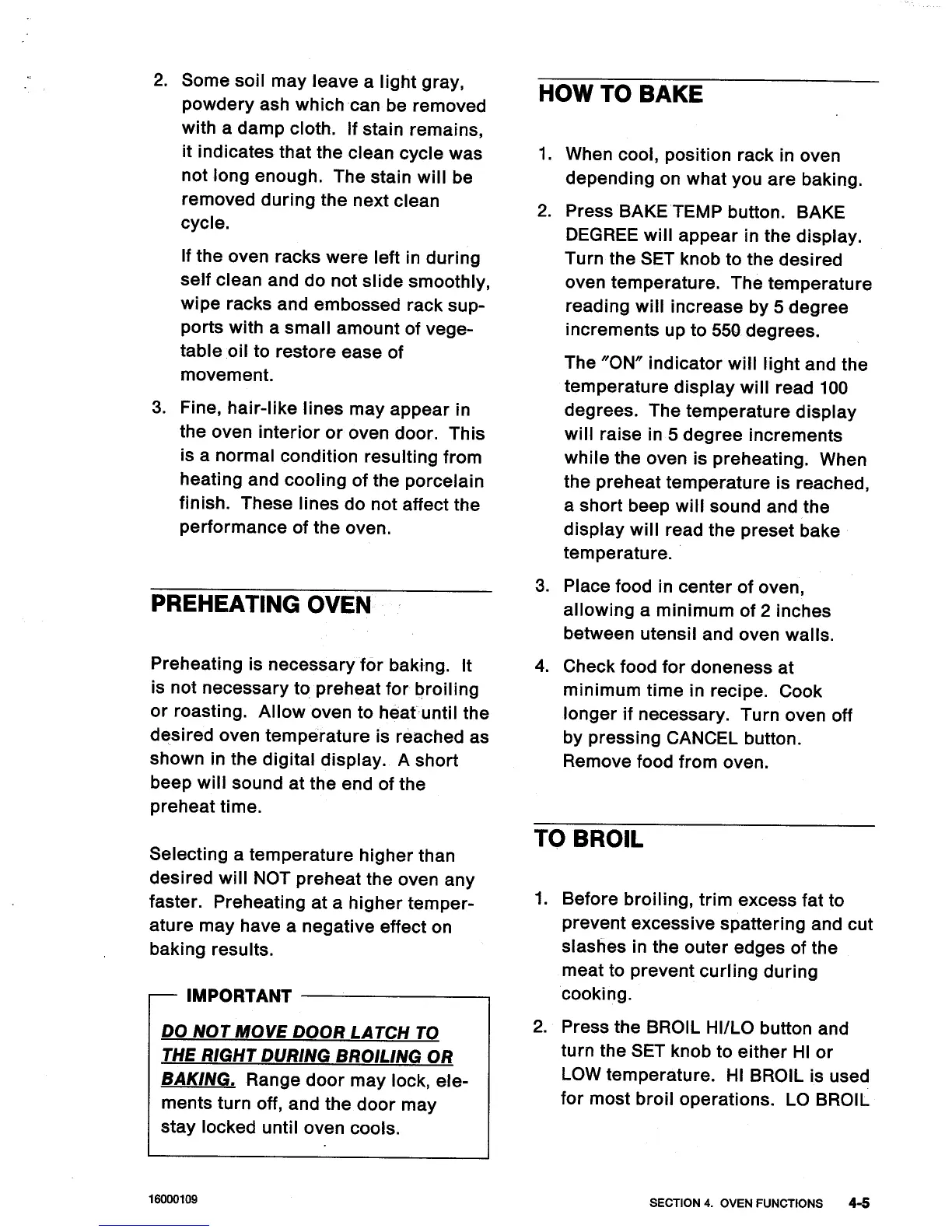 2. Some soil may leave a light gray, powdery ash which can be removed with a damp cloth. If stain remains, it indicates that the clean cycle was not long enough. The stain will be removed during the next clean cycle.

If the oven racks were left in during self clean and do not slide smoothly, wipe racks and embossed rack supports with a small amount of vegetable oil to restore ease of movement.

3. Fine, hair-like lines may appear in the oven interior or oven door. This is a normal condition resulting from heating and cooling of the porcelain finish. These lines do not affect the performance of the oven.

PREHEATING OVEN

Preheating is necessary for baking. It is not necessary to preheat for broiling or roasting. Allow oven to heat until the desired oven temperature is reached as shown in the digital display. A short beep will sound at the end of the preheat time.

Selecting a temperature higher than desired will NOT preheat the oven any faster. Preheating at a higher temperature may have a negative effect on baking results.

IMPORTANT

DO NOT MOVE DOOR LATCH TO THE RIGHT DURING BROILING OR BAKING. Range door may lock, elements turn off, and the door may stay locked until oven cools.

HOW TO BAKE

1. When cool, position rack in oven depending on what you are baking.

2. Press BAKE TEMP button. BAKE DEGREE will appear in the display. Turn the SET knob to the desired oven temperature. The temperature reading will increase by 5 degree increments up to 550 degrees.

The "ON" indicator will light and the temperature display will read 100 degrees. The temperature display will raise in 5 degree increments while the oven is preheating. When the preheat temperature is reached, a short beep will sound and the display will read the preset bake temperature.

3. Place food in center of oven, allowing a minimum of 2 inches between utensil and oven walls.

4. Check food for doneness at minimum time in recipe. Cook longer if necessary. Turn oven off by pressing CANCEL button. Remove food from oven.

TO BROIL

1. Before broiling, trim excess fat to prevent excessive spattering and cut slashes in the outer edges of the meat to prevent curling during cooking.

2. Press the BROIL HI/LO button and turn the SET knob to either HI or LOW temperature. HI BROIL is used for most broil operations. LO BROIL

16000109

SECTION 4. OVEN FUNCTIONS 4-5